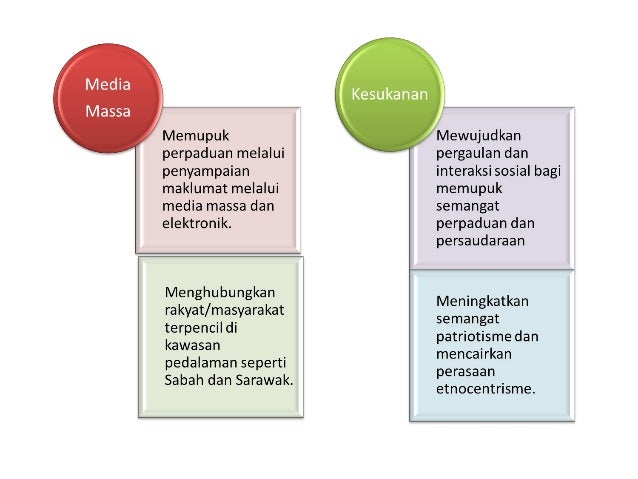 Media Massa

Memupuk perpaduan melalui penyampaian maklumat melalui media massa dan elektronik.

Menghubungkan rakyat/masyarakat terpencil di kawasan pedalaman seperti Sabah dan Sarawak.

Kesukanan

Mewujudkan pergaulan dan interaksi sosial bagi memupuk semangat perpaduan dan persaudaraan

Meningkatkan semangat patriotisme dan mencairkan perasaan etnocentrisme.